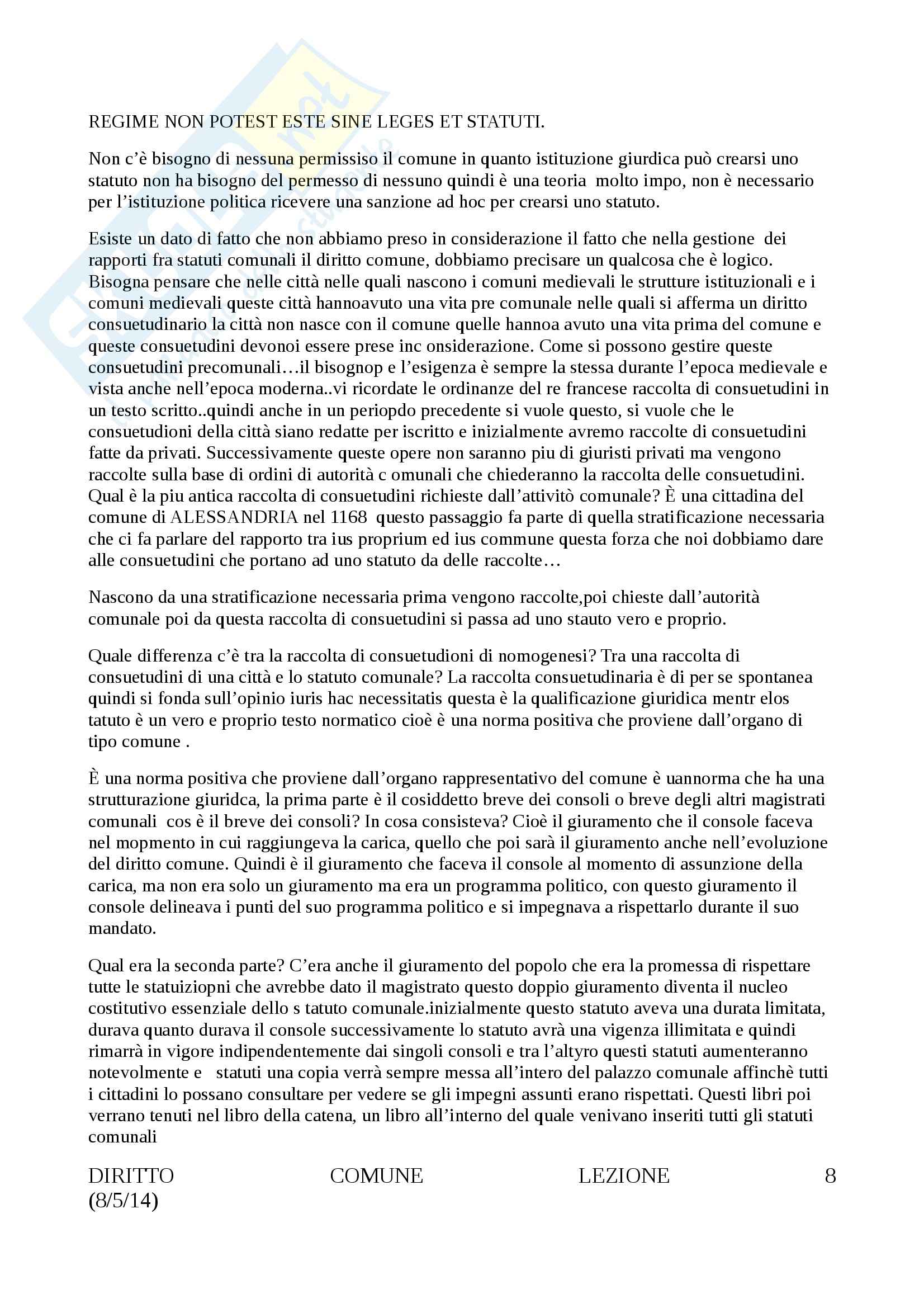 REGIME NON POTEST ESTE SINE LEGES ET STATUTI.

Non c'è bisogno di nessuna permissiso il comune in quanto istituzione giurdica può crearsi uno statuto non ha bisogno del permesso di nessuno quindi è una teoria molto impo, non è necessario per l'istituzione politica ricevere una sanzione ad hoc per crearsi uno statuto.

Esiste un dato di fatto che non abbiamo preso in considerazione il fatto che nella gestione dei rapporti fra statuti comunali il diritto comune, dobbiamo precisare un qualcosa che è logico. Bisogna pensare che nelle città nelle quali nascono i comuni medievali le strutture istituzionali e i comuni medievali queste città hannoavuto una vita pre comunale nelle quali si afferma un diritto consuetudinario la città non nasce con il comune quelle hannoa avuto una vita prima del comune e queste consuetudini devonoi essere prese inc onsiderazione. Come si possono gestire queste consuetudini precomunali…il bisognop e l'esigenza è sempre la stessa durante l'epoca medievale e vista anche nell'epoca moderna..vi ricordate le ordinanze del re francese raccolta di consuetudini in un testo scritto..quindi anche in un periopdo precedente si vuole questo, si vuole che le consuetudioni della città siano redatte per iscritto e inizialmente avremo raccolte di consuetudini fatte da privati. Successivamente queste opere non saranno piu di giuristi privati ma vengono raccolte sulla base di ordini di autorità c omunali che chiederanno la raccolta delle consuetudini. Qual è la piu antica raccolta di consuetudini richieste dall'attivitò comunale? È una cittadina del comune di ALESSANDRIA nel 1168 questo passaggio fa parte di quella stratificazione necessaria che ci fa parlare del rapporto tra ius proprium ed ius commune questa forza che noi dobbiamo dare alle consuetudini che portano ad uno statuto da delle raccolte…

Nascono da una stratificazione necessaria prima vengono raccolte,poi chieste dall'autorità comunale poi da questa raccolta di consuetudini si passa ad uno stauto vero e proprio.

Quale differenza c'è tra la raccolta di consuetudioni di nomogenesi? Tra una raccolta di consuetudini di una città e lo statuto comunale? La raccolta consuetudinaria è di per se spontanea quindi si fonda sull'opinio iuris hac necessitatis questa è la qualificazione giuridica mentr elos tatuto è un vero e proprio testo normatico cioè è una norma positiva che proviene dall'organo di tipo comune .

È una norma positiva che proviene dall'organo rappresentativo del comune è uannorma che ha una strutturazione giuridca, la prima parte è il cosiddetto breve dei consoli o breve degli altri magistrati comunali cos è il breve dei consoli? In cosa consisteva? Cioè il giuramento che il console faceva nel mopmento in cui raggiungeva la carica, quello che poi sarà il giuramento anche nell'evoluzione del diritto comune. Quindi è il giuramento che faceva il console al momento di assunzione della carica, ma non era solo un giuramento ma era un programma politico, con questo giuramento il console delineava i punti del suo programma politico e si impegnava a rispettarlo durante il suo mandato.

Qual era la seconda parte? C'era anche il giuramento del popolo che era la promessa di rispettare tutte le statuiziopni che avrebbe dato il magistrato questo doppio giuramento diventa il nucleo costitutivo essenziale dello s tatuto comunale.inizialmente questo statuto aveva una durata limitata, durava quanto durava il console successivamente lo statuto avrà una vigenza illimitata e quindi rimarrà in vigore indipendentemente dai singoli consoli e tra l'altyro questi statuti aumenteranno notevolmente e statuti una copia verrà sempre messa all'intero del palazzo comunale affinchè tutti i cittadini lo possano consultare per vedere se gli impegni assunti erano rispettati. Questi libri poi verrano tenuti nel libro della catena, un libro all'interno del quale venivano inseriti tutti gli statuti comunali

DIRITTO COMUNE LEZIONE 8 (8/5/14)